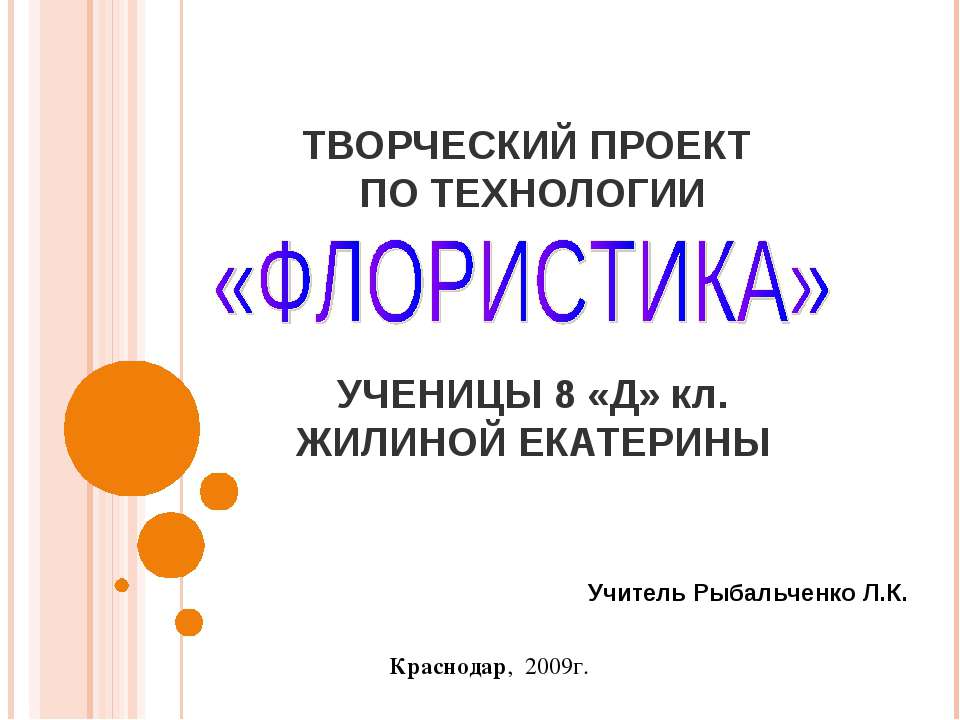 ТВОРЧЕСКИЙ ПРОЕКТ ПО ТЕХНОЛОГИИ

«ФЛОРИСТИКА»

УЧЕНИЦЫ 8 «Д» кл.
ЖИЛИНОЙ ЕКАТЕРИНЫ

Учитель Рыбальченко Л.К.

Краснодар, 2009г.